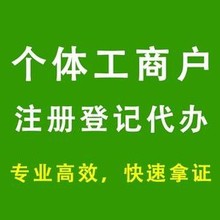 个体工商户
注册登记代办
专业高效，快速拿证